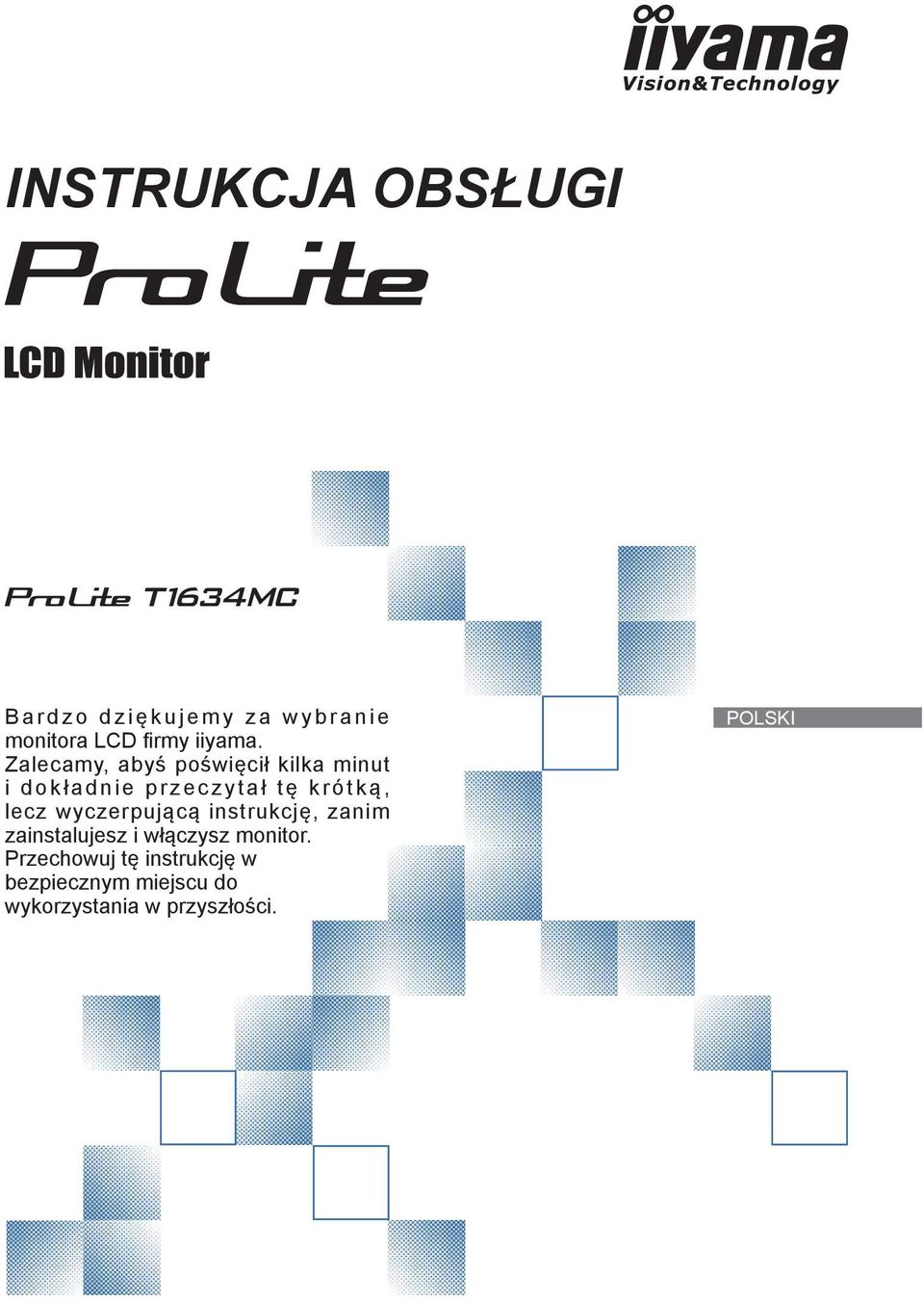 iiyama
Vision&Technology

INSTRUKCJA OBSŁUGI

ProLite

LCD Monitor

ProLite T1634MC

Bardzo dziękujemy za wybranie monitora LCD firmy iiyama.
Zalecamy, abyś poświęcił kilka minut i dokładnie przeczytał tę krótką, lecz wyczerpującą instrukcję, zanim zainstalujesz i włączysz monitor.
Przechowuj tę instrukcję w bezpiecznym miejscu do wykorzystania w przyszłości.

POLSKI